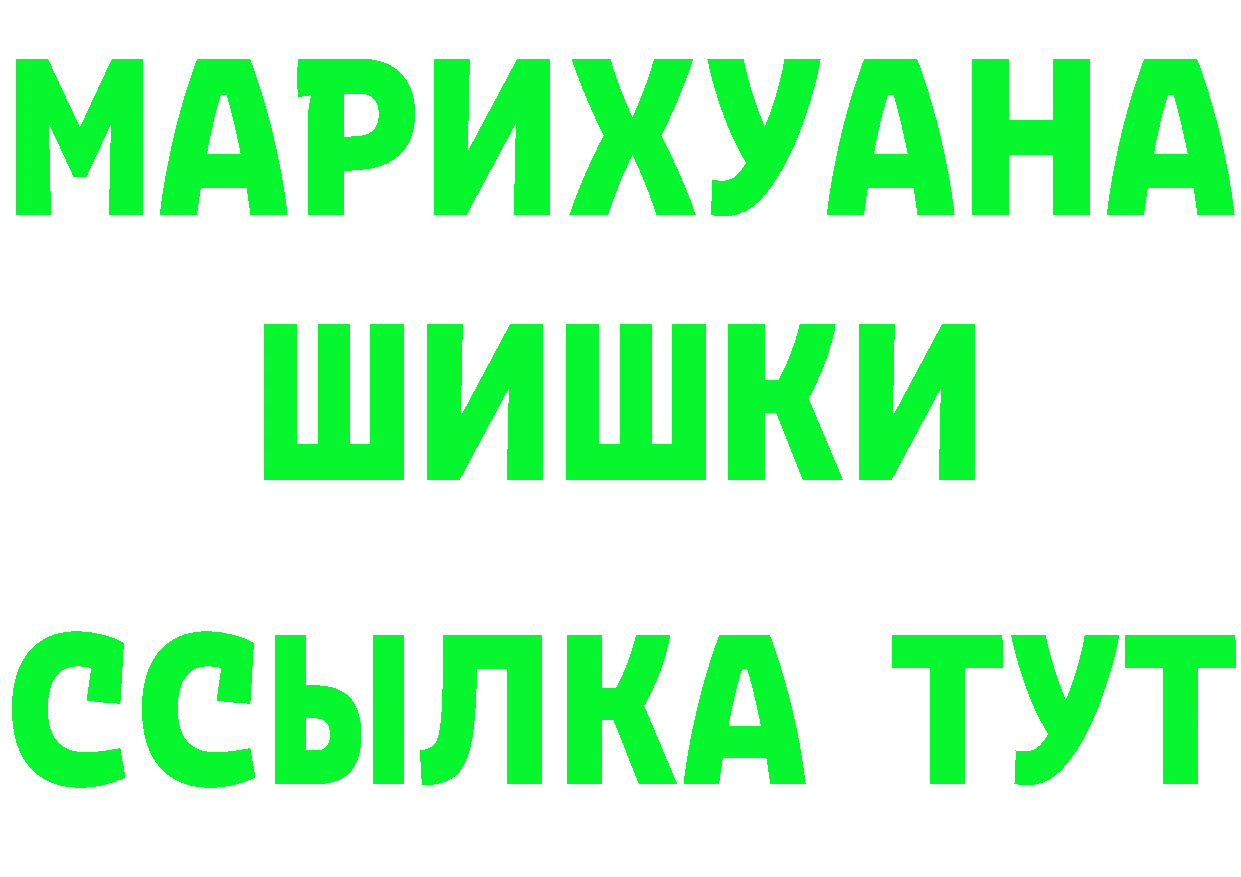 МАРИХУАНА
ШИШКИ
ССЫЛКА ТУТ